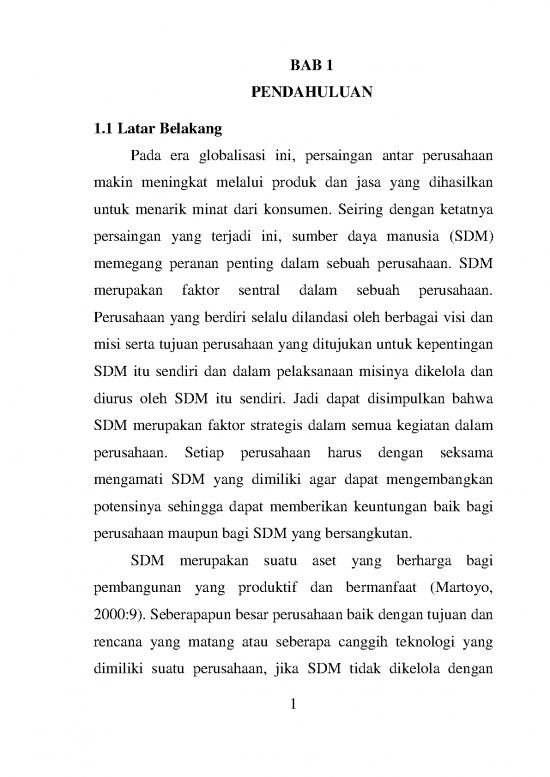 BAB 1
PENDAHULUAN

1.1 Latar Belakang

Pada era globalisasi ini, persaingan antar perusahaan makin meningkat melalui produk dan jasa yang dihasilkan untuk menarik minat dari konsumen. Seiring dengan ketatnya persaingan yang terjadi ini, sumber daya manusia (SDM) memegang peranan penting dalam sebuah perusahaan. SDM merupakan faktor sentral dalam sebuah perusahaan. Perusahaan yang berdiri selalu dilandasi oleh berbagai visi dan misi serta tujuan perusahaan yang ditujukan untuk kepentingan SDM itu sendiri dan dalam pelaksanaan misinya dikelola dan diurus oleh SDM itu sendiri. Jadi dapat disimpulkan bahwa SDM merupakan faktor strategis dalam semua kegiatan dalam perusahaan. Setiap perusahaan harus dengan seksama mengamati SDM yang dimiliki agar dapat mengembangkan potensinya sehingga dapat memberikan keuntungan baik bagi perusahaan maupun bagi SDM yang bersangkutan.

SDM merupakan suatu aset yang berharga bagi pembangunan yang produktif dan bermanfaat (Martoyo, 2000:9). Seberapapun besar perusahaan baik dengan tujuan dan rencana yang matang atau seberapa canggih teknologi yang dimiliki suatu perusahaan, jika SDM tidak dikelola dengan

1